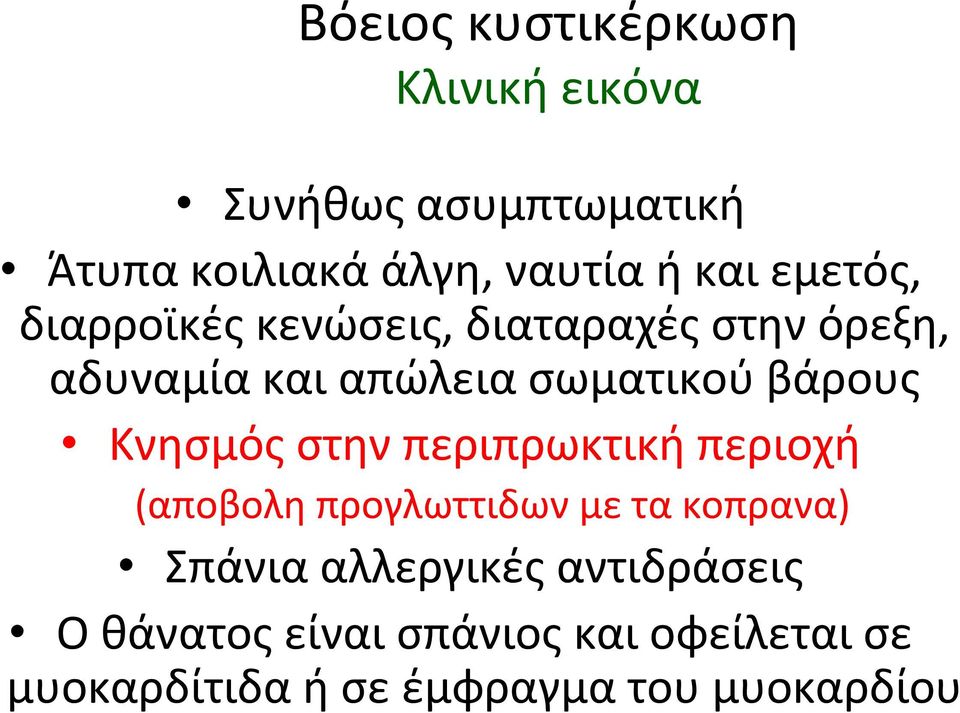 Βόειος κυστικέρκωση
Κλινική εικόνα

• Συνήθως ασυμπτωματική
• Άτυπα κοιλιακά άλγη, ναυτία ή και εμετός, διαρροϊκές κενώσεις, διαταραχές στην όρεξη, αδυναμία και απώλεια σωματικού βάρους
• Κνησμός στην περιπρωκτική περιοχή (αποβολη προγλωττιδων με τα κοπρανα)
• Σπάνια αλλεργικές αντιδράσεις
• Ο θάνατος είναι σπάνιος και οφείλεται σε μυοκαρδίτιδα ή σε έμφραγμα του μυοκαρδίου